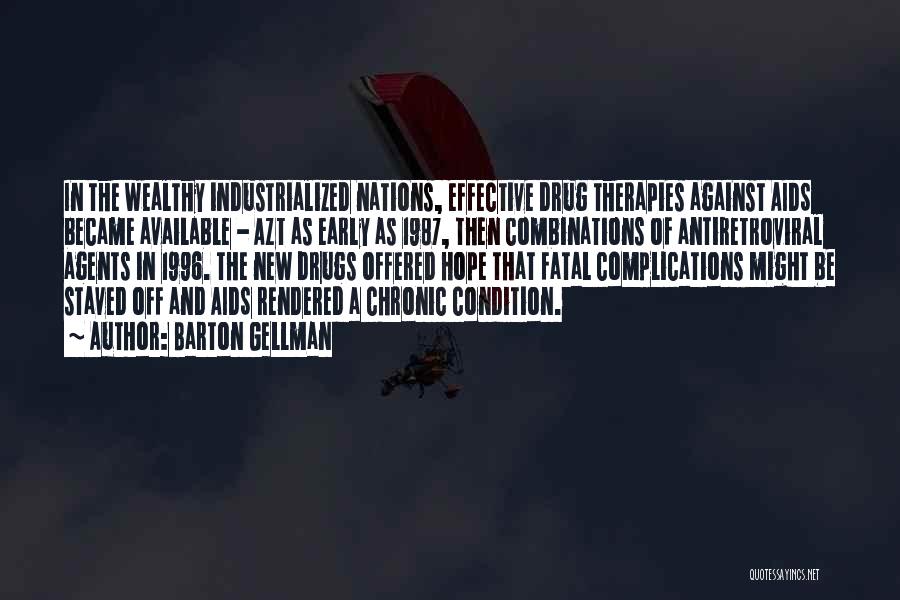 IN THE WEALTHY INDUSTRIALIZED NATIONS, EFFECTIVE DRUG THERAPIES AGAINST AIDS BECAME AVAILABLE - AZT AS EARLY AS 1987, THEN COMBINATIONS OF ANTIRETROVIRAL AGENTS IN 1996. THE NEW DRUGS OFFERED HOPE THAT FATAL COMPLICATIONS MIGHT BE STAVED OFF AND AIDS RENDERED A CHRONIC CONDITION.

~ AUTHOR: BARTON GELLMAN

QUOTESSAYINGS.NET